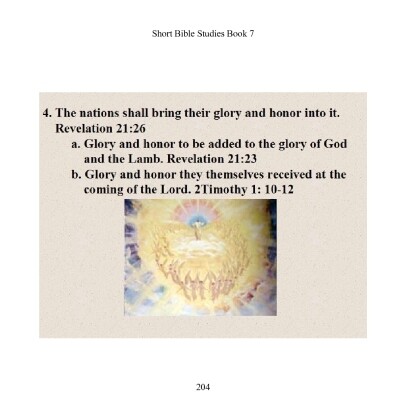 Short Bible Studies Book 7

4. The nations shall bring their glory and honor into it. Revelation 21:26

a. Glory and honor to be added to the glory of God and the Lamb. Revelation 21:23

b. Glory and honor they themselves received at the coming of the Lord. 2Timothy 1: 10-12

204